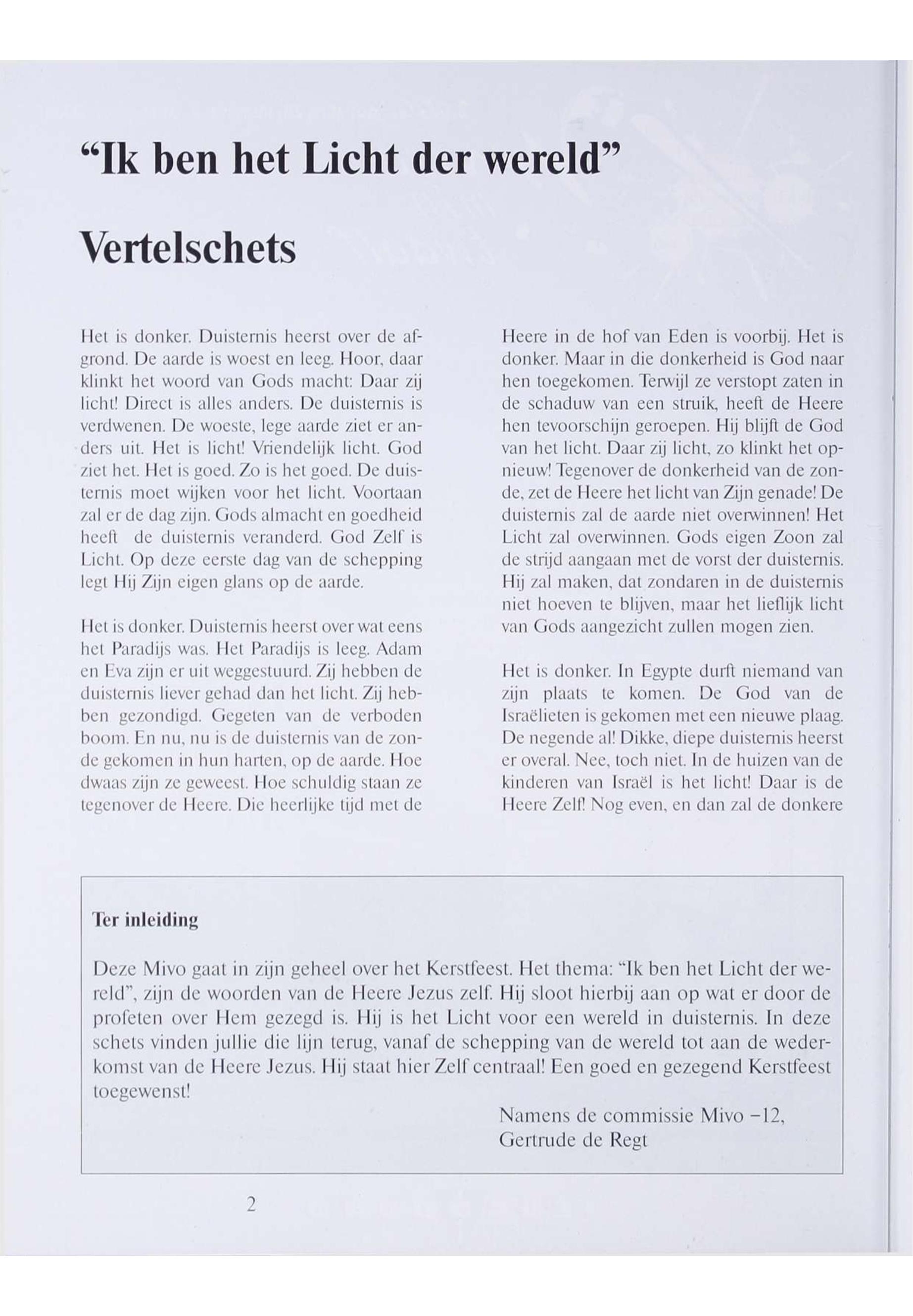 “Ik ben het Licht der wereld”

Vertelschets

Het is donker. Duisternis heerst over de afgrond. De aarde is woest en leeg. Hoor, daar klinkt het woord van Gods macht: Daar zij licht! Direct is alles anders. De duisternis is verdwenen. De woeste, lege aarde ziet er anders uit. Het is licht! Vriendelijk licht. God ziet het. Het is goed. Zo is het goed. De duisternis moet wijken voor het licht. Voortaan zal er de dag zijn. Gods almacht en goedheid heeft de duisternis veranderd. God Zelf is Licht. Op deze eerste dag van de schepping legt Hij Zijn eigen glans op de aarde.

Het is donker. Duisternis heerst over wat eens het Paradijs was. Het Paradijs is leeg. Adam en Eva zijn er uit weggestuurd. Zij hebben de duisternis liever gehad dan het licht. Zij hebben gezondigd. Gegeten van de verboden boom. En nu, nu is de duisternis van de zonde gekomen in hun harten, op de aarde. Hoe dwaas zijn ze geweest. Hoe schuldig staan ze tegenover de Heere. Die heerlijke tijd met de Heere in de hof van Eden is voorbij. Het is donker. Maar in die donkerheid is God naar hen toegekomen. Terwijl ze verstopt zaten in de schaduw van een struik, heeft de Heere hen tevoorschijn geroepen. Hij blijft de God van het licht. Daar zij licht, zo klinkt het opnieuw! Tegenover de donkerheid van de zonde, zet de Heere het licht van Zijn genade! De duisternis zal de aarde niet overwinnen! Het Licht zal overwinnen. Gods eigen Zoon zal de strijd aangaan met de vorst der duisternis. Hij zal maken, dat zondaren in de duisternis niet hoeven te blijven, maar het lieflijk licht van Gods aangezicht zullen mogen zien.

Het is donker. In Egypte durft niemand van zijn plaats te komen. De God van de Israëlieten is gekomen met een nieuwe plaag. De negende al! Dikke, diepe duisternis heerst er overal. Nee, toch niet. In de huizen van de kinderen van Israël is het licht! Daar is de Heere Zelf! Nog even, en dan zal de donkere

Ter inleiding

Deze Mivo gaat in zijn geheel over het Kerstfeest. Het thema: “Ik ben het Licht der wereld”, zijn de woorden van de Heere Jezus zelf. Hij sloot hierbij aan op wat er door de profeten over Hem gezegd is. Hij is het Licht voor een wereld in duisternis. In deze schets vinden jullie die lijn terug, vanaf de schepping van de wereld tot aan de wederkomst van de Heere Jezus. Hij staat hier Zelf centraal! Een goed en gezegend Kerstfeest toegewenst!

Namens de commissie Mivo −12,
Gertrude de Regt

2